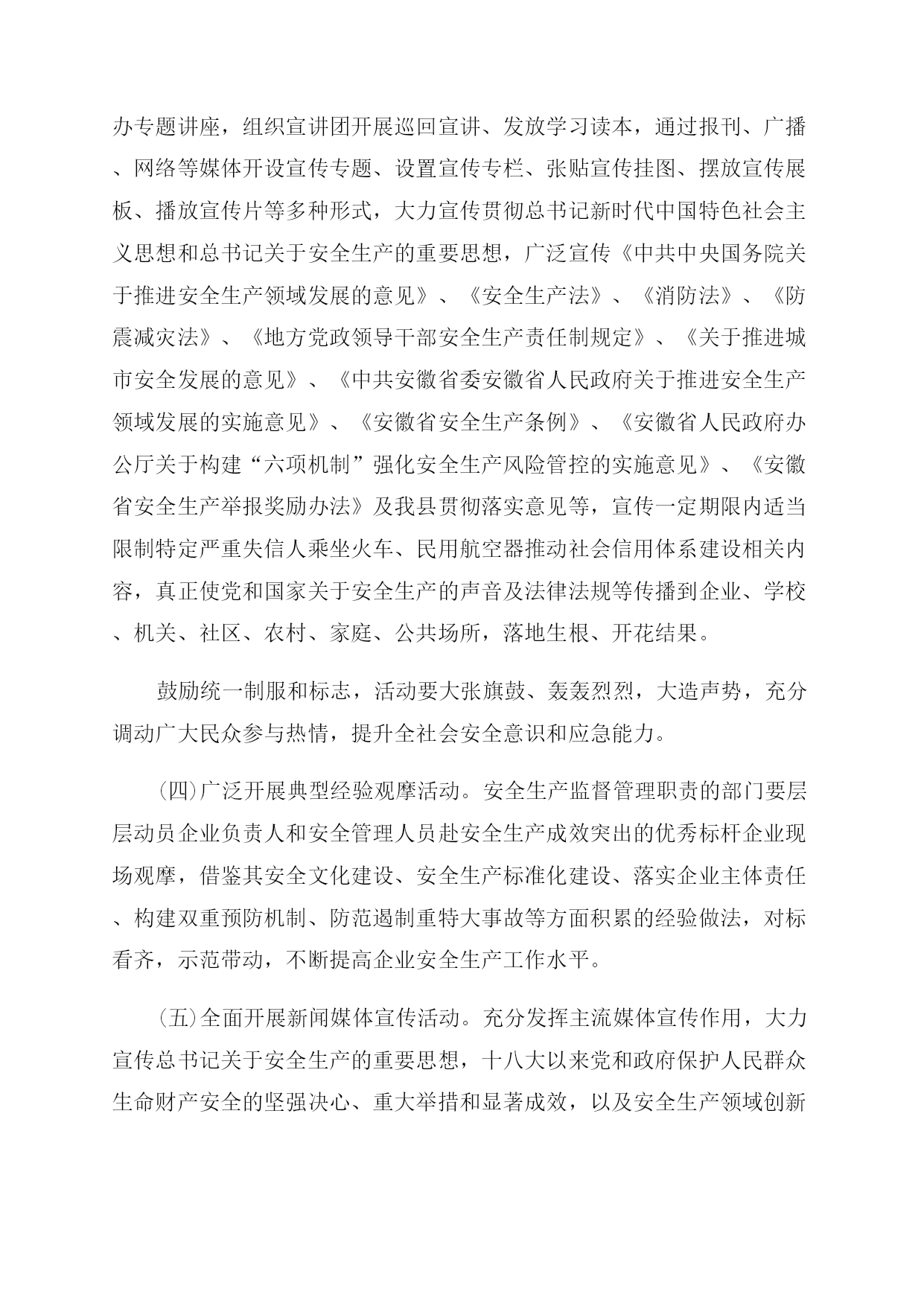 办专题讲座，组织宣讲团开展巡回宣讲、发放学习读本，通过报刊、广播、网络等媒体开设宣传专题、设置宣传专栏、张贴宣传挂图、摆放宣传展板、播放宣传片等多种形式，大力宣传贯彻总书记新时代中国特色社会主义思想和总书记关于安全生产的重要思想，广泛宣传《中共中央国务院关于推进安全生产领域发展的意见》、《安全生产法》、《消防法》、《防震减灾法》、《地方党政领导干部安全生产责任制规定》、《关于推进城市安全发展的意见》、《中共安徽省委安徽省人民政府关于推进安全生产领域发展的实施意见》、《安徽省安全生产条例》、《安徽省人民政府办公厅关于构建“六项机制”强化安全生产风险管控的实施意见》、《安徽省安全生产举报奖励办法》及我县贯彻落实意见等，宣传一定期限内适当限制特定严重失信人乘坐火车、民用航空器推动社会信用体系建设相关内容，真正使党和国家关于安全生产的声音及法律法规等传播到企业、学校、机关、社区、农村、家庭、公共场所，落地生根、开花结果。

鼓励统一制服和标志，活动要大张旗鼓、轰轰烈烈，大造声势，充分调动广大民众参与热情，提升全社会安全意识和应急能力。

(四)广泛开展典型经验观摩活动。安全生产监督管理职责的部门要层层动员企业负责人和安全管理人员赴安全生产成效突出的优秀标杆企业现场观摩，借鉴其安全文化建设、安全生产标准化建设、落实企业主体责任、构建双重预防机制、防范遏制重特大事故等方面积累的经验做法，对标看齐，示范带动，不断提高企业安全生产工作水平。

(五)全面开展新闻媒体宣传活动。充分发挥主流媒体宣传作用，大力宣传总书记关于安全生产的重要思想，十八大以来党和政府保护人民群众生命财产安全的坚强决心、重大举措和显著成效，以及安全生产领域创新